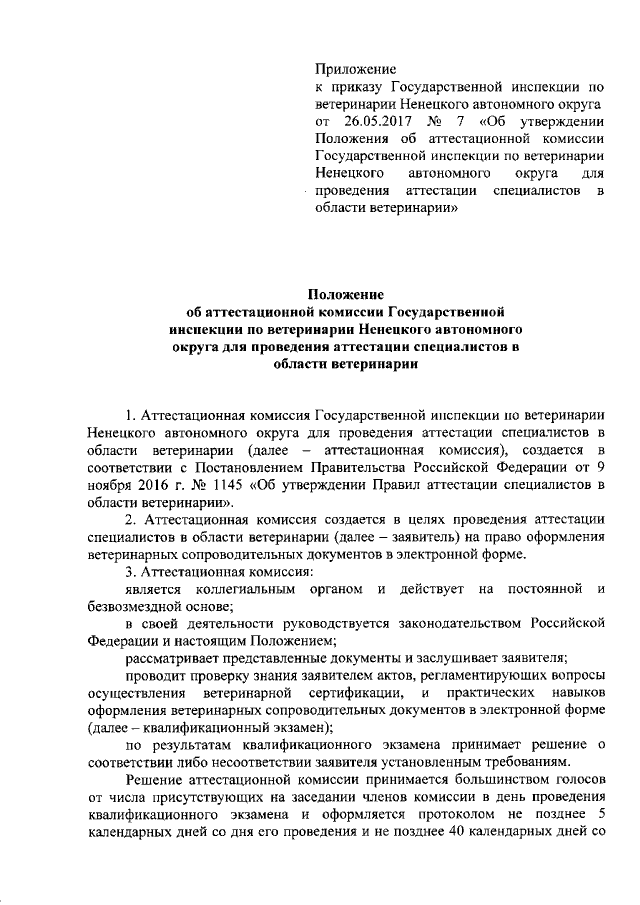 Приложение
к приказу Государственной инспекции по ветеринарии Ненецкого автономного округа от 26.05.2017 № 7 «Об утверждении Положения об аттестационной комиссии Государственной инспекции по ветеринарии Ненецкого автономного округа для проведения аттестации специалистов в области ветеринарии»

Положение
об аттестационной комиссии Государственной инспекции по ветеринарии Ненецкого автономного округа для проведения аттестации специалистов в области ветеринарии

1. Аттестационная комиссия Государственной инспекции по ветеринарии Ненецкого автономного округа для проведения аттестации специалистов в области ветеринарии (далее – аттестационная комиссия), создается в соответствии с Постановлением Правительства Российской Федерации от 9 ноября 2016 г. № 1145 «Об утверждении Правил аттестации специалистов в области ветеринарии».

2. Аттестационная комиссия создается в целях проведения аттестации специалистов в области ветеринарии (далее – заявитель) на право оформления ветеринарных сопроводительных документов в электронной форме.

3. Аттестационная комиссия:

является коллегиальным органом и действует на постоянной и безвозмездной основе;

в своей деятельности руководствуется законодательством Российской Федерации и настоящим Положением;

рассматривает представленные документы и заслушивает заявителя;

проводит проверку знания заявителем актов, регламентирующих вопросы осуществления ветеринарной сертификации, и практических навыков оформления ветеринарных сопроводительных документов в электронной форме (далее – квалификационный экзамен);

по результатам квалификационного экзамена принимает решение о соответствии либо несоответствии заявителя установленным требованиям.

Решение аттестационной комиссии принимается большинством голосов от числа присутствующих на заседании членов комиссии в день проведения квалификационного экзамена и оформляется протоколом не позднее 5 календарных дней со дня его проведения и не позднее 40 календарных дней со